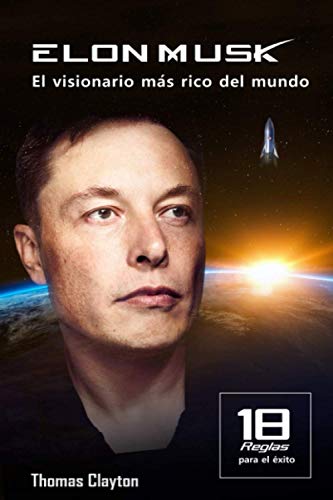 ELON MUSK
El visionario más rico del mundo

18
Reglas
para el éxito

Thomas Clayton